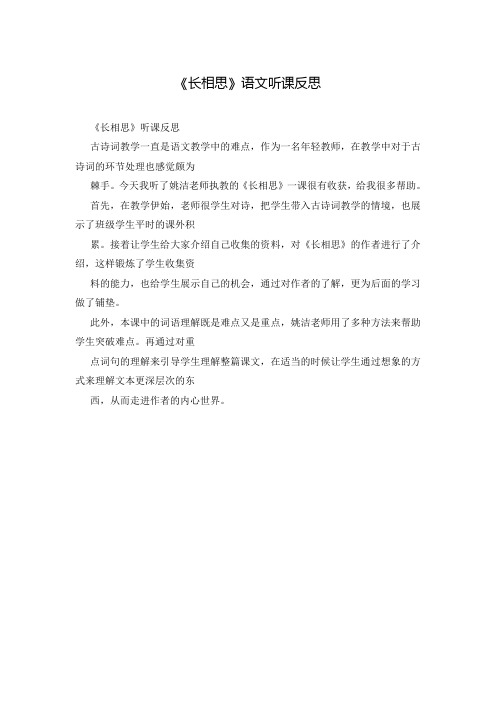 《长相思》语文听课反思

《长相思》听课反思

古诗词教学一直是语文教学中的难点，作为一名年轻教师，在教学中对于古诗词的环节处理也感觉颇为

棘手。今天我听了姚洁老师执教的《长相思》一课很有收获，给我很多帮助。

首先，在教学伊始，老师很学生对诗，把学生带入古诗词教学的情境，也展示了班级学生平时的课外积

累。接着让学生给大家介绍自己收集的资料，对《长相思》的作者进行了介绍，这样锻炼了学生收集资

料的能力，也给学生展示自己的机会，通过对作者的了解，更为后面的学习做了铺垫。

此外，本课中的词语理解既是难点又是重点，姚洁老师用了多种方法来帮助学生突破难点。再通过对重

点词句的理解来引导学生理解整篇课文，在适当的时候让学生通过想象的方式来理解文本更深层次的东

西，从而走进作者的内心世界。